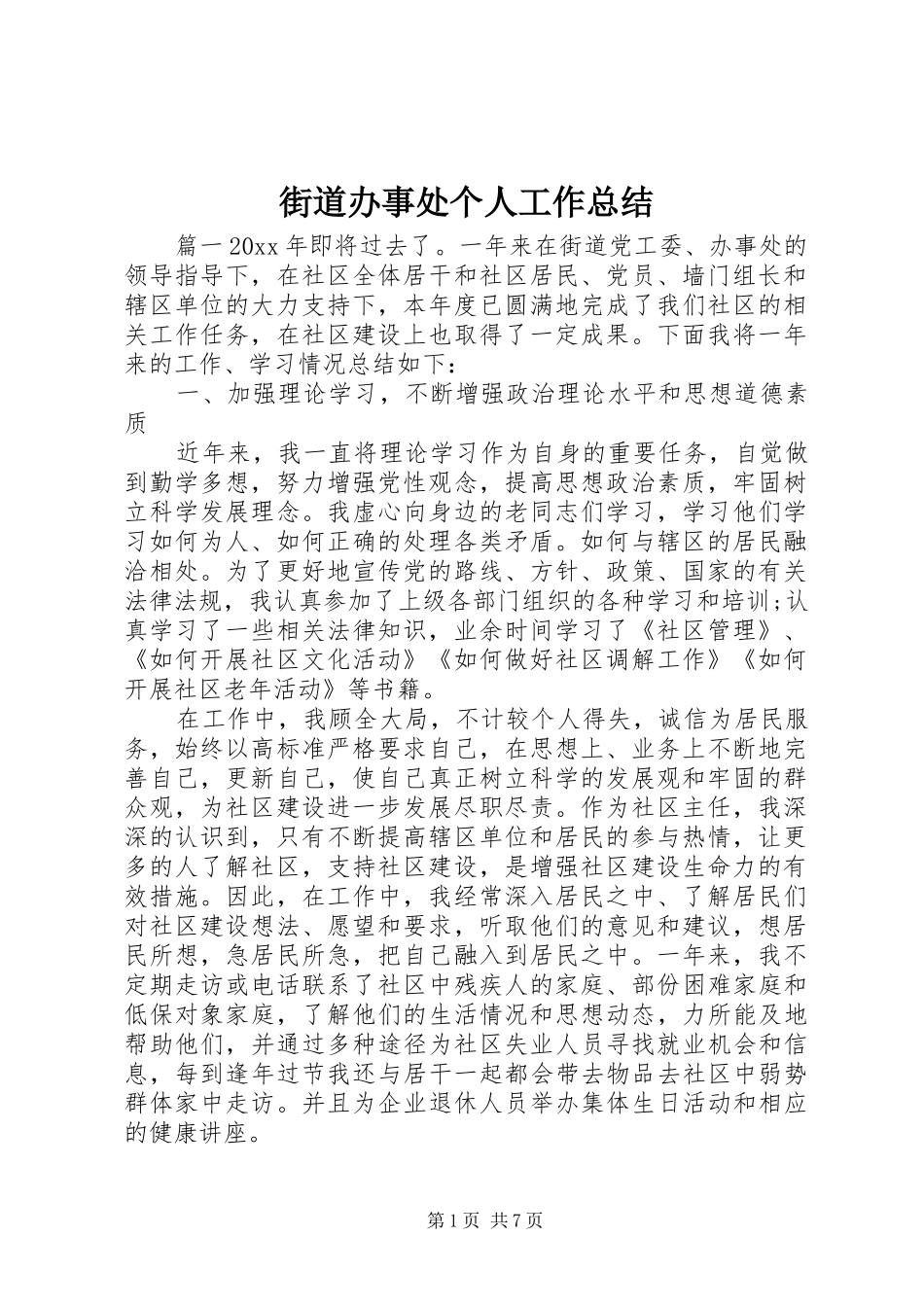 街道办事处个人工作总结

篇一 20xx 年即将过去了。一年来在街道党工委、办事处的领导指导下，在社区全体居干和社区居民、党员、墙门组长和辖区单位的大力支持下，本年度已圆满地完成了我们社区的相关工作任务，在社区建设上也取得了一定成果。下面我将一年来的工作、学习情况总结如下：

一、加强理论学习，不断增强政治理论水平和思想道德素质

近年来，我一直将理论学习作为自身的重要任务，自觉做到勤学多想，努力增强党性观念，提高思想政治素质，牢固树立科学发展理念。我虚心向身边的老同志们学习，学习他们学习如何为人、如何正确的处理各类矛盾。如何与辖区的居民融洽相处。为了更好地宣传党的路线、方针、政策、国家的有关法律法规，我认真参加了上级各部门组织的各种学习和培训;认真学习了一些相关法律知识，业余时间学习了《社区管理》、《如何开展社区文化活动》《如何做好社区调解工作》《如何开展社区老年活动》等书籍。

在工作中，我顾全大局，不计较个人得失，诚信为居民服务，始终以高标准严格要求自己，在思想上、业务上不断地完善自己，更新自己，使自己真正树立科学的发展观和牢固的群众观，为社区建设进一步发展尽职尽责。作为社区主任，我深深的认识到，只有不断提高辖区单位和居民的参与热情，让更多的人了解社区，支持社区建设，是增强社区建设生命力的有效措施。因此，在工作中，我经常深入居民之中、了解居民们对社区建设想法、愿望和要求，听取他们的意见和建议，想居民所想，急居民所急，把自己融入到居民之中。一年来，我不定期走访或电话联系了社区中残疾人的家庭、部份困难家庭和低保对象家庭，了解他们的生活情况和思想动态，力所能及地帮助他们，并通过多种途径为社区失业人员寻找就业机会和信息，每到逢年过节我还与居干一起都会带去物品去社区中弱势群体家中走访。并且为企业退休人员举办集体生日活动和相应的健康讲座。

第 1 页 共 7 页